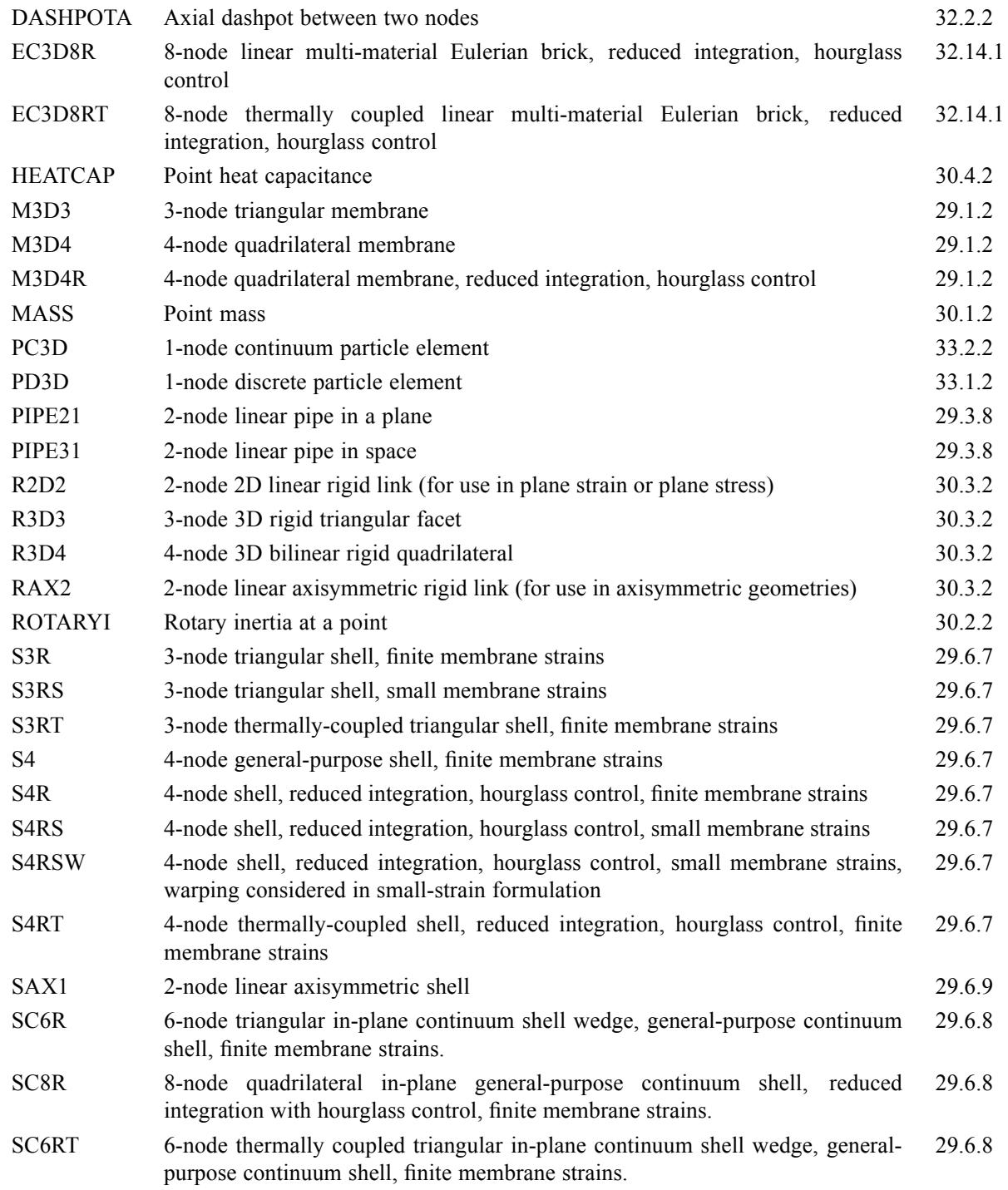 | | | |
|---|---|---|
| DASHPOTA | Axial dashpot between two nodes | 32.2.2 |
| EC3D8R | 8-node linear multi-material Eulerian brick, reduced integration, hourglass control | 32.14.1 |
| EC3D8RT | 8-node thermally coupled linear multi-material Eulerian brick, reduced integration, hourglass control | 32.14.1 |
| HEATCAP | Point heat capacitance | 30.4.2 |
| M3D3 | 3-node triangular membrane | 29.1.2 |
| M3D4 | 4-node quadrilateral membrane | 29.1.2 |
| M3D4R | 4-node quadrilateral membrane, reduced integration, hourglass control | 29.1.2 |
| MASS | Point mass | 30.1.2 |
| PC3D | 1-node continuum particle element | 33.2.2 |
| PD3D | 1-node discrete particle element | 33.1.2 |
| PIPE21 | 2-node linear pipe in a plane | 29.3.8 |
| PIPE31 | 2-node linear pipe in space | 29.3.8 |
| R2D2 | 2-node 2D linear rigid link (for use in plane strain or plane stress) | 30.3.2 |
| R3D3 | 3-node 3D rigid triangular facet | 30.3.2 |
| R3D4 | 4-node 3D bilinear rigid quadrilateral | 30.3.2 |
| RAX2 | 2-node linear axisymmetric rigid link (for use in axisymmetric geometries) | 30.3.2 |
| ROTARYI | Rotary inertia at a point | 30.2.2 |
| S3R | 3-node triangular shell, finite membrane strains | 29.6.7 |
| S3RS | 3-node triangular shell, small membrane strains | 29.6.7 |
| S3RT | 3-node thermally-coupled triangular shell, finite membrane strains | 29.6.7 |
| S4 | 4-node general-purpose shell, finite membrane strains | 29.6.7 |
| S4R | 4-node shell, reduced integration, hourglass control, finite membrane strains | 29.6.7 |
| S4RS | 4-node shell, reduced integration, hourglass control, small membrane strains | 29.6.7 |
| S4RSW | 4-node shell, reduced integration, hourglass control, small membrane strains, warping considered in small-strain formulation | 29.6.7 |
| S4RT | 4-node thermally-coupled shell, reduced integration, hourglass control, finite membrane strains | 29.6.7 |
| SAX1 | 2-node linear axisymmetric shell | 29.6.9 |
| SC6R | 6-node triangular in-plane continuum shell wedge, general-purpose continuum shell, finite membrane strains. | 29.6.8 |
| SC8R | 8-node quadrilateral in-plane general-purpose continuum shell, reduced integration with hourglass control, finite membrane strains. | 29.6.8 |
| SC6RT | 6-node thermally coupled triangular in-plane continuum shell wedge, general-purpose continuum shell, finite membrane strains. | 29.6.8 |